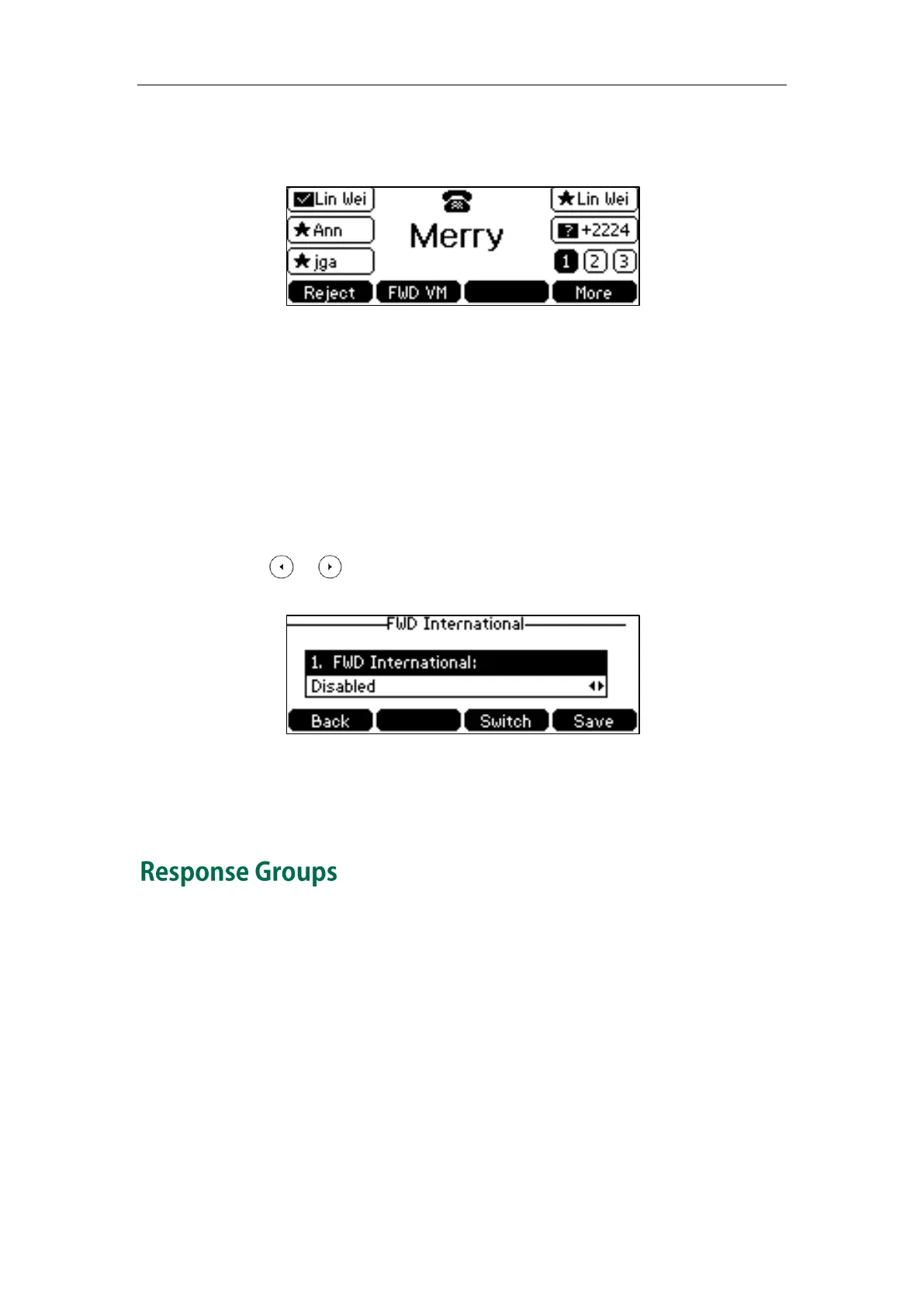 Lin Wei

Ann

jga

Merry

Lin Wei

+2224

1 2 3

Reject

FWD VM

More

FWD International

1. FWD International:

Disabled

Back

Switch

Save

Response Groups